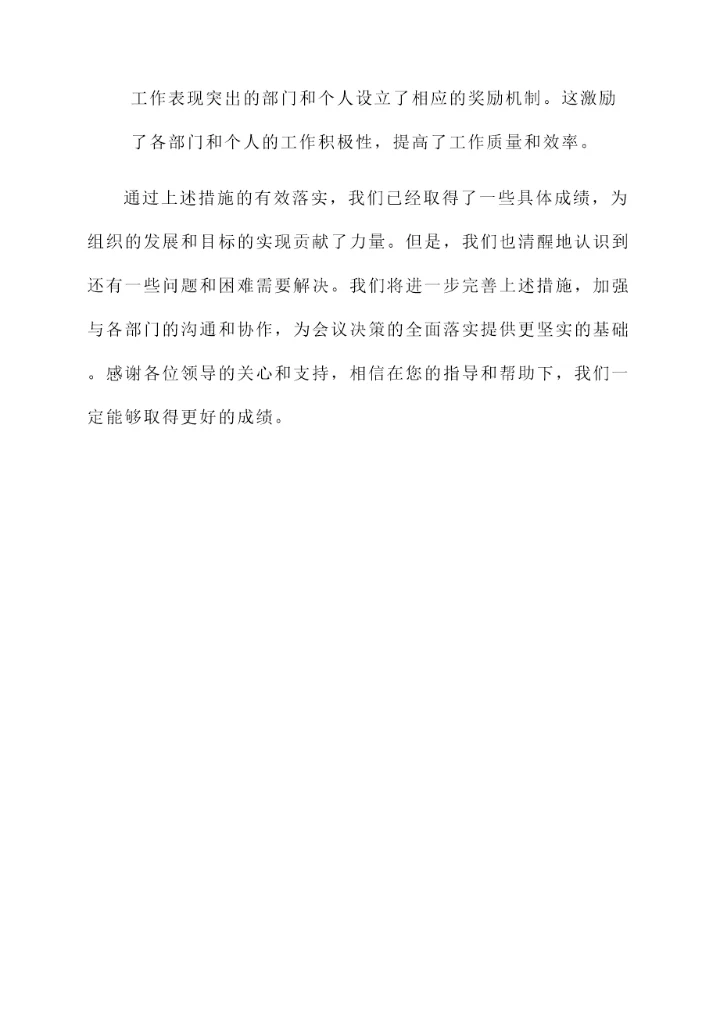 工作表现突出的部门和个人设立了相应的奖励机制。这激励了各部门和个人的工作积极性，提高了工作质量和效率。

通过上述措施的有效落实，我们已经取得了一些具体成绩，为组织的发展和目标的实现贡献了力量。但是，我们也清醒地认识到还有一些问题和困难需要解决。我们将进一步完善上述措施，加强与各部门的沟通和协作，为会议决策的全面落实提供更坚实的基础。感谢各位领导的关心和支持，相信在您的指导和帮助下，我们一定能够取得更好的成绩。